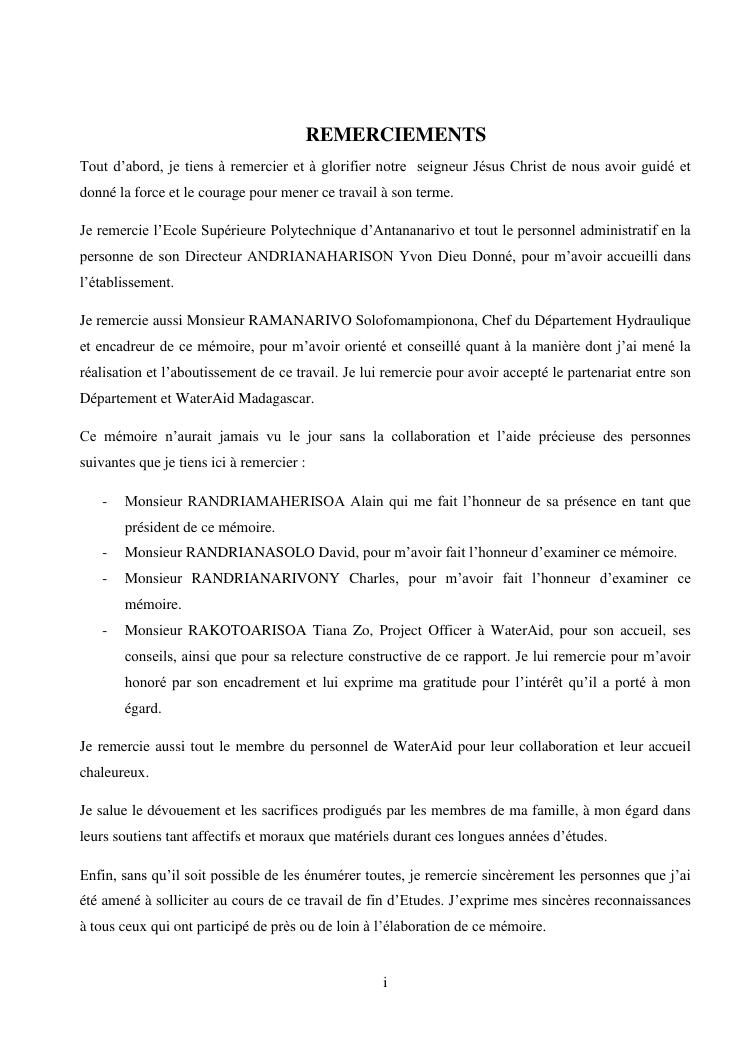 REMERCIEMENTS

Tout d'abord, je tiens à remercier et à glorifier notre seigneur Jésus Christ de nous avoir guidé et donné la force et le courage pour mener ce travail à son terme.

Je remercie l'Ecole Supérieure Polytechnique d'Antananarivo et tout le personnel administratif en la personne de son Directeur ANDRIANAHARISON Yvon Dieu Donné, pour m'avoir accueilli dans l'établissement.

Je remercie aussi Monsieur RAMANARIVO Solofomampionona, Chef du Département Hydraulique et encadreur de ce mémoire, pour m'avoir orienté et conseillé quant à la manière dont j'ai mené la réalisation et l'aboutissement de ce travail. Je lui remercie pour avoir accepté le partenariat entre son Département et WaterAid Madagascar.

Ce mémoire n'aurait jamais vu le jour sans la collaboration et l'aide précieuse des personnes suivantes que je tiens ici à remercier :

- Monsieur RANDRIAMAHERISOA Alain qui me fait l'honneur de sa présence en tant que président de ce mémoire.
- Monsieur RANDRIANASOLO David, pour m'avoir fait l'honneur d'examiner ce mémoire.
- Monsieur RANDRIANARIVONY Charles, pour m'avoir fait l'honneur d'examiner ce mémoire.
- Monsieur RAKOTOARISOA Tiana Zo, Project Officer à WaterAid, pour son accueil, ses conseils, ainsi que pour sa relecture constructive de ce rapport. Je lui remercie pour m'avoir honoré par son encadrement et lui exprime ma gratitude pour l'intérêt qu'il a porté à mon égard.

Je remercie aussi tout le membre du personnel de WaterAid pour leur collaboration et leur accueil chaleureux.

Je salue le dévouement et les sacrifices prodigués par les membres de ma famille, à mon égard dans leurs soutiens tant affectifs et moraux que matériels durant ces longues années d'études.

Enfin, sans qu'il soit possible de les énumérer toutes, je remercie sincèrement les personnes que j'ai été amené à solliciter au cours de ce travail de fin d'Etudes. J'exprime mes sincères reconnaissances à tous ceux qui ont participé de près ou de loin à l'élaboration de ce mémoire.

i